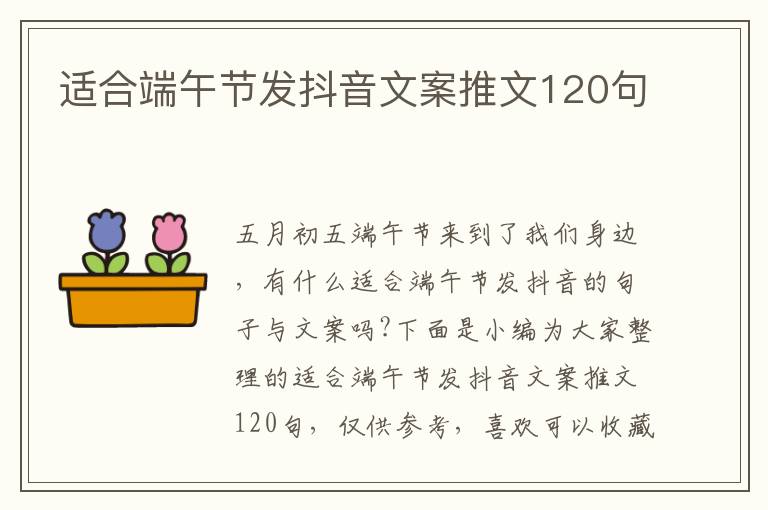 适合端午节发抖音文案推文120句

五月初五端午节来到了我们身边，有什么适合端午节发抖音的句子与文案吗?下面是小编为大家整理的适合端午节发抖音文案推文120句，仅供参考，喜欢可以收藏